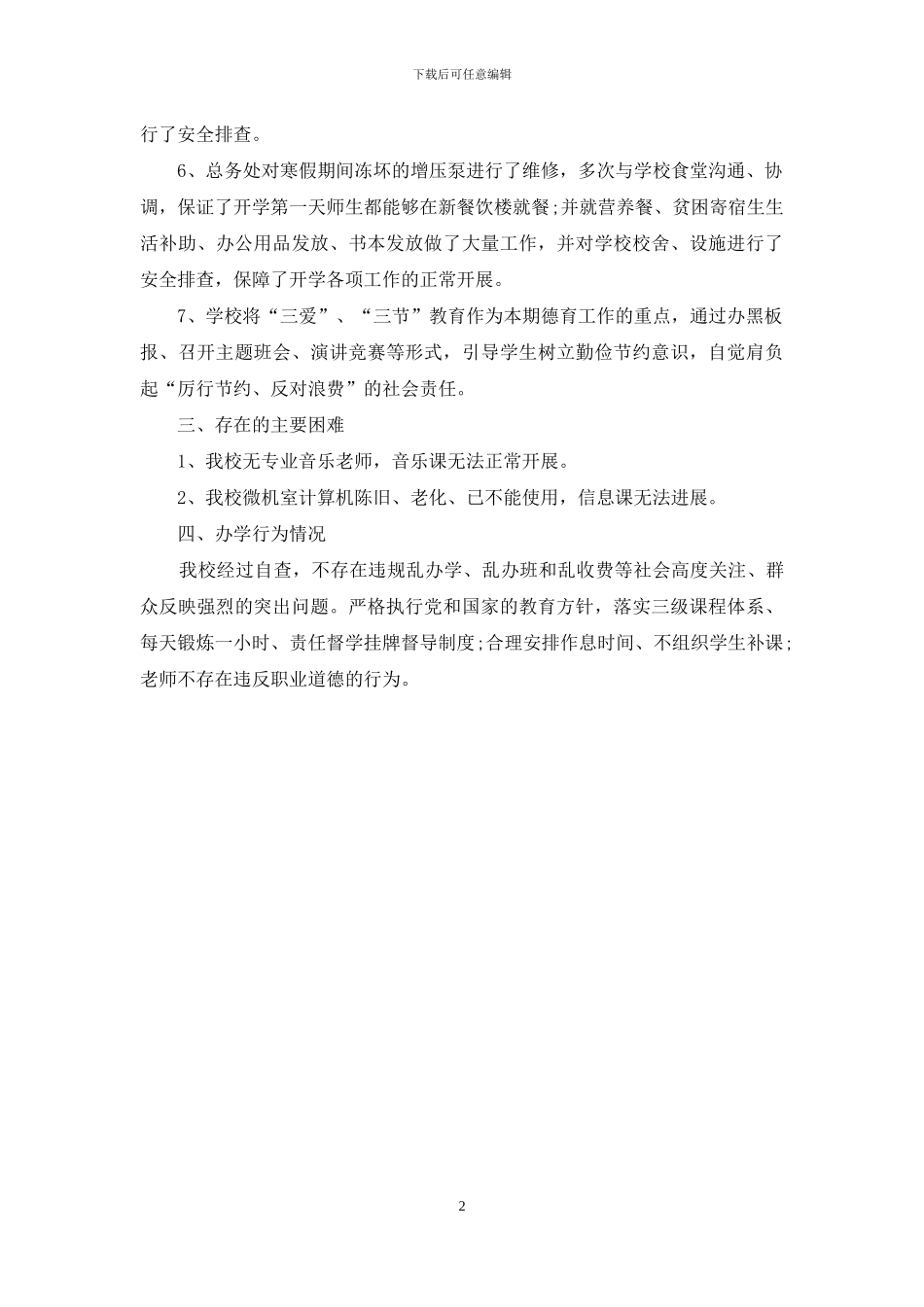 下载后可任意编辑

行了安全排查。

6、总务处对寒假期间冻坏的增压泵进行了维修，多次与学校食堂沟通、协调，保证了开学第一天师生都能够在新餐饮楼就餐;并就营养餐、贫困寄宿生生活补助、办公用品发放、书本发放做了大量工作，并对学校校舍、设施进行了安全排查，保障了开学各项工作的正常开展。

7、学校将“三爱”、“三节”教育作为本期德育工作的重点，通过办黑板报、召开主题班会、演讲竞赛等形式，引导学生树立勤俭节约意识，自觉肩负起“厉行节约、反对浪费”的社会责任。

三、存在的主要困难

1、我校无专业音乐老师，音乐课无法正常开展。

2、我校微机室计算机陈旧、老化、已不能使用，信息课无法进展。

四、办学行为情况

我校经过自查，不存在违规乱办学、乱办班和乱收费等社会高度关注、群众反映强烈的突出问题。严格执行党和国家的教育方针，落实三级课程体系、每天锻炼一小时、责任督学挂牌督导制度;合理安排作息时间、不组织学生补课;老师不存在违反职业道德的行为。

2